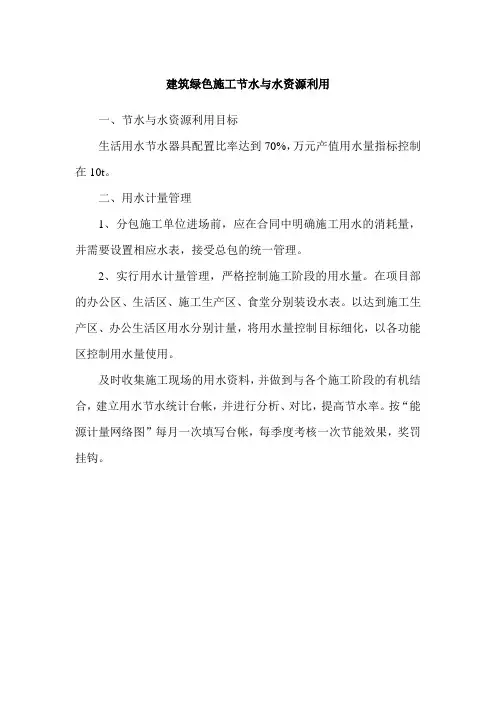 建筑绿色施工节水与水资源利用

一、节水与水资源利用目标

生活用水节水器具配置比率达到 70%，万元产值用水量指标控制在 10t。

二、用水计量管理

1、分包施工单位进场前，应在合同中明确施工用水的消耗量，并需要设置相应水表，接受总包的统一管理。

2、实行用水计量管理，严格控制施工阶段的用水量。在项目部的办公区、生活区、施工生产区、食堂分别装设水表。以达到施工生产区、办公生活区用水分别计量，将用水量控制目标细化，以各功能区控制用水量使用。

及时收集施工现场的用水资料，并做到与各个施工阶段的有机结合，建立用水节水统计台帐，并进行分析、对比，提高节水率。按“能源计量网络图”每月一次填写台帐，每季度考核一次节能效果，奖罚挂钩。